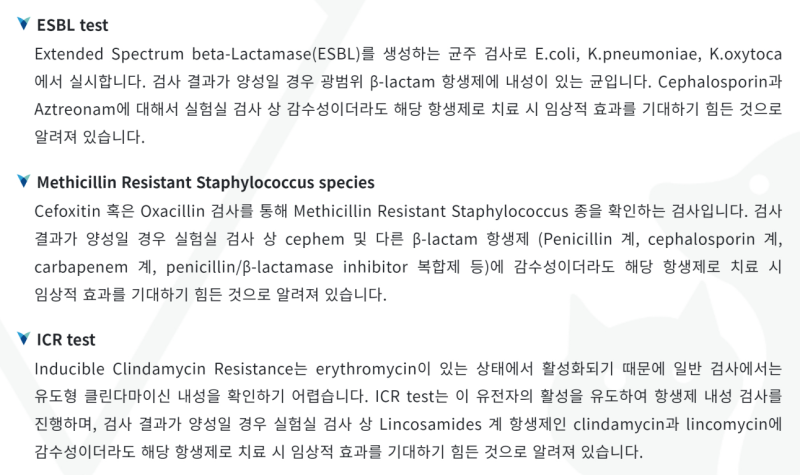 ESBL test

Extended Spectrum beta-Lactamase(ESBL)를 생성하는 균주 검사로 E.coli, K.pneumoniae, K.oxytoca 에서 실시합니다. 검사 결과가 양성일 경우 광범위 β-lactam 항생제에 내성이 있는 균입니다. Cephalosporin과 Aztreonam에 대해서 실험실 검사 상 감수성이더라도 해당 항생제로 치료 시 임상적 효과를 기대하기 힘든 것으로 알려져 있습니다.

Methicillin Resistant Staphylococcus species

Cefoxitin 혹은 Oxacillin 검사를 통해 Methicillin Resistant Staphylococcus 종을 확인하는 검사입니다. 검사 결과가 양성일 경우 실험실 검사 상 cephem 및 다른 β-lactam 항생제 (Penicillin 계, cephalosporin 계, carbapenem 계, penicillin/β-lactamase inhibitor 복합제 등)에 감수성이더라도 해당 항생제로 치료 시 임상적 효과를 기대하기 힘든 것으로 알려져 있습니다.

ICR test

Inducible Clindamycin Resistance는 erythromycin이 있는 상태에서 활성화되기 때문에 일반 검사에서는 유도형 클린다마이신 내성을 확인하기 어렵습니다. ICR test는 이 유전자의 활성을 유도하여 항생제 내성 검사를 진행하며, 검사 결과가 양성일 경우 실험실 검사 상 Lincosamides 계 항생제인 clindamycin과 lincomycin에 감수성이더라도 해당 항생제로 치료 시 임상적 효과를 기대하기 힘든 것으로 알려져 있습니다.